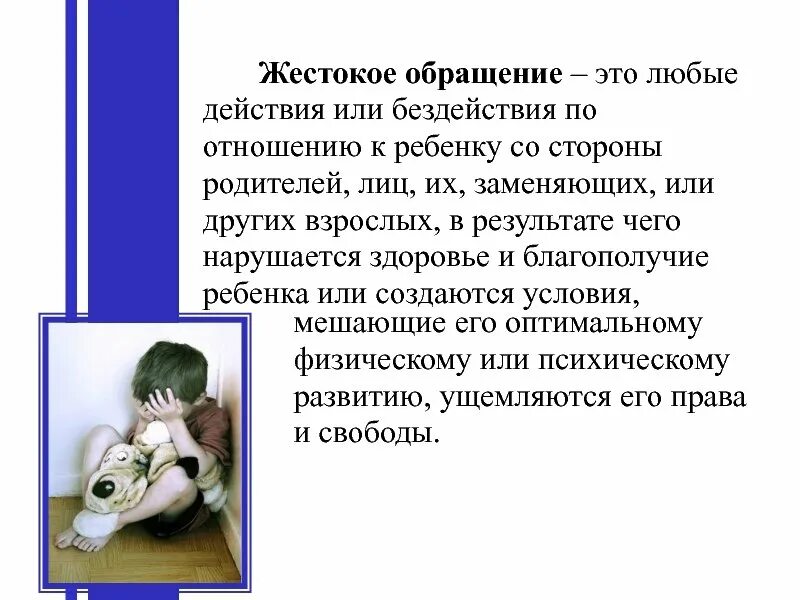 Жестокое обращение – это любые действия или бездействия по отношению к ребенку со стороны родителей, лиц, их, заменяющих, или других взрослых, в результате чего нарушается здоровье и благополучие ребенка или создаются условия, мешающие его оптимальному физическому или психическому развитию, ущемляются его права и свободы.